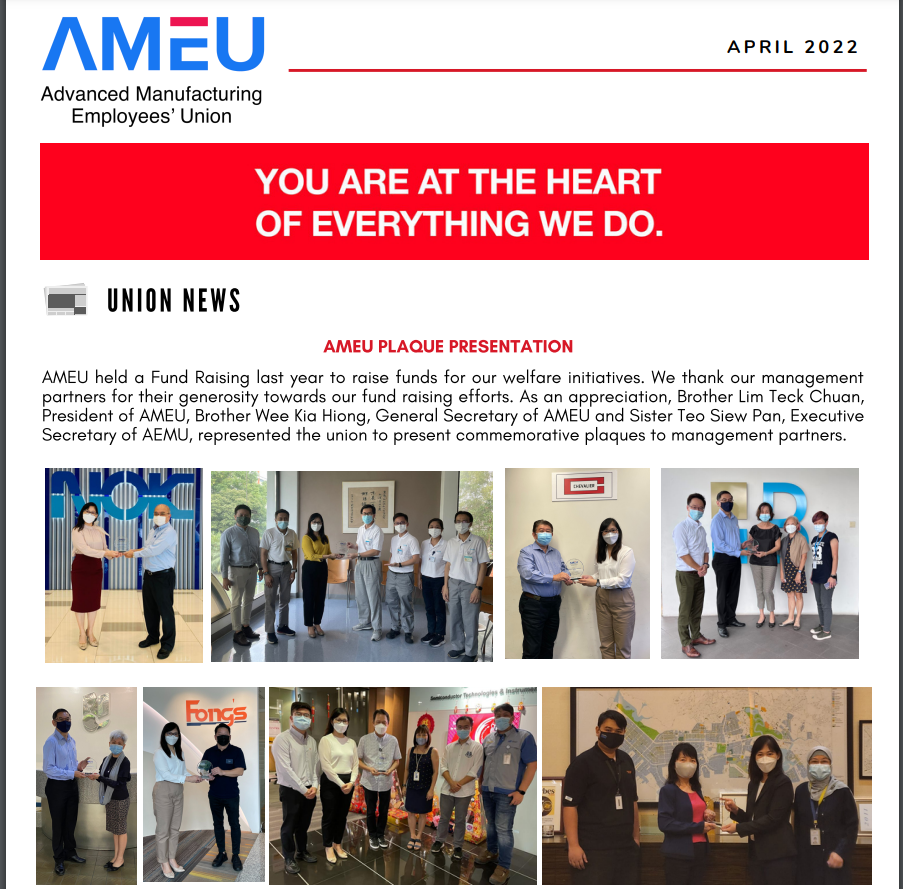 AMEU
Advanced Manufacturing Employees' Union

APRIL 2022

YOU ARE AT THE HEART OF EVERYTHING WE DO.

UNION NEWS

AMEU PLAQUE PRESENTATION

AMEU held a Fund Raising last year to raise funds for our welfare initiatives. We thank our management partners for their generosity towards our fund raising efforts. As an appreciation, Brother Lim Teck Chuan, President of AMEU, Brother Wee Kia Hiong, General Secretary of AMEU and Sister Teo Siew Pan, Executive Secretary of AEMU, represented the union to present commemorative plaques to management partners.

NOK

CHEVALIER

Fong's

Semiconductor Technologies & Instruments